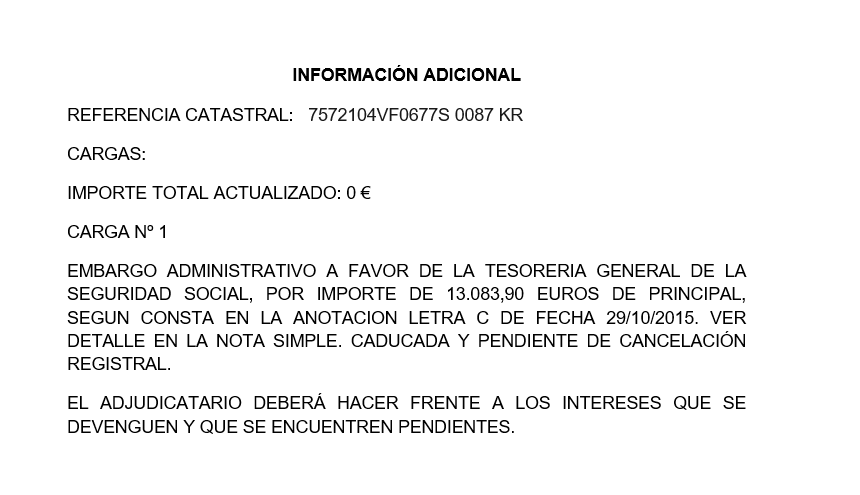 INFORMACIÓN ADICIONAL

REFERENCIA CATASTRAL: 7572104VF0677S 0087 KR

CARGAS:

IMPORTE TOTAL ACTUALIZADO: 0 €

CARGA Nº 1

EMBARGO ADMINISTRATIVO A FAVOR DE LA TESORERIA GENERAL DE LA SEGURIDAD SOCIAL, POR IMPORTE DE 13.083,90 EUROS DE PRINCIPAL, SEGUN CONSTA EN LA ANOTACION LETRA C DE FECHA 29/10/2015. VER DETALLE EN LA NOTA SIMPLE. CADUCADA Y PENDIENTE DE CANCELACIÓN REGISTRAL.

EL ADJUDICATARIO DEBERÁ HACER FRENTE A LOS INTERESES QUE SE DEVENGUEN Y QUE SE ENCUENTREN PENDIENTES.